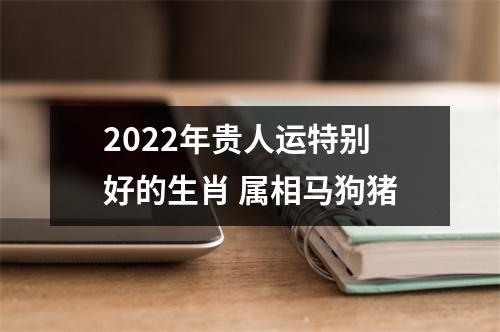 2022年贵人运特别好的生肖 属相马狗猪